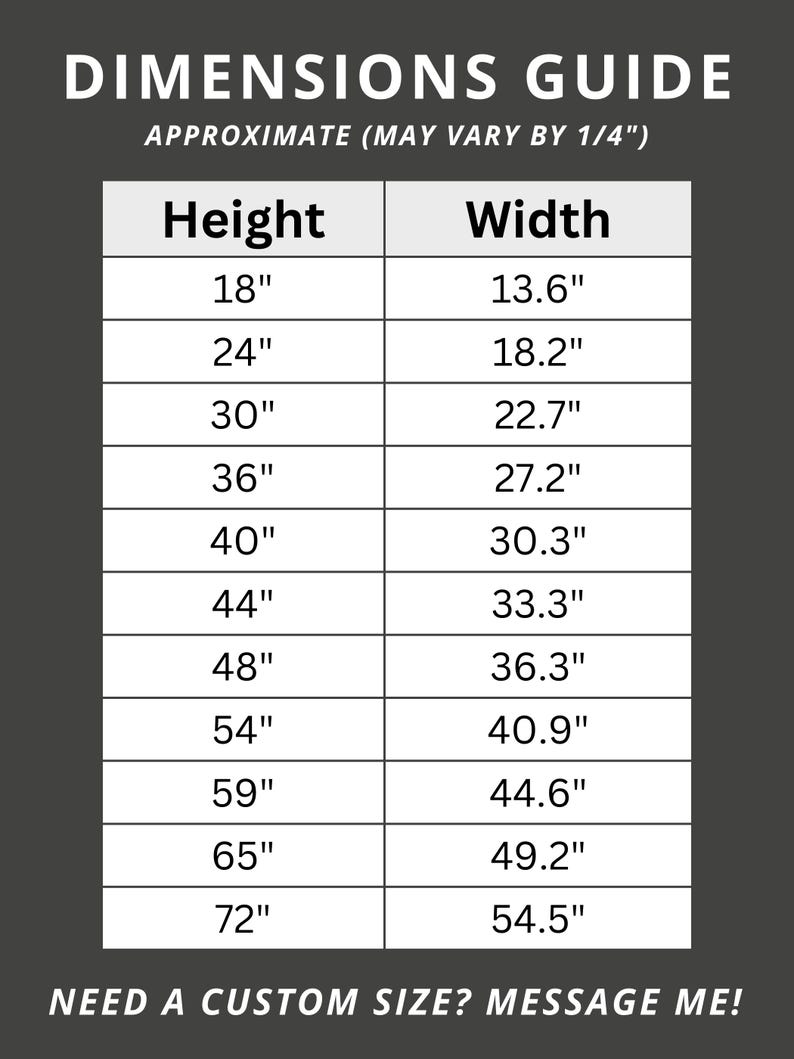 DIMENSIONS GUIDE
APPROXIMATE (MAY VARY BY 1/4")

| Height | Width |
|---|---|
| 18" | 13.6" |
| 24" | 18.2" |
| 30" | 22.7" |
| 36" | 27.2" |
| 40" | 30.3" |
| 44" | 33.3" |
| 48" | 36.3" |
| 54" | 40.9" |
| 59" | 44.6" |
| 65" | 49.2" |
| 72" | 54.5" |

NEED A CUSTOM SIZE? MESSAGE ME!